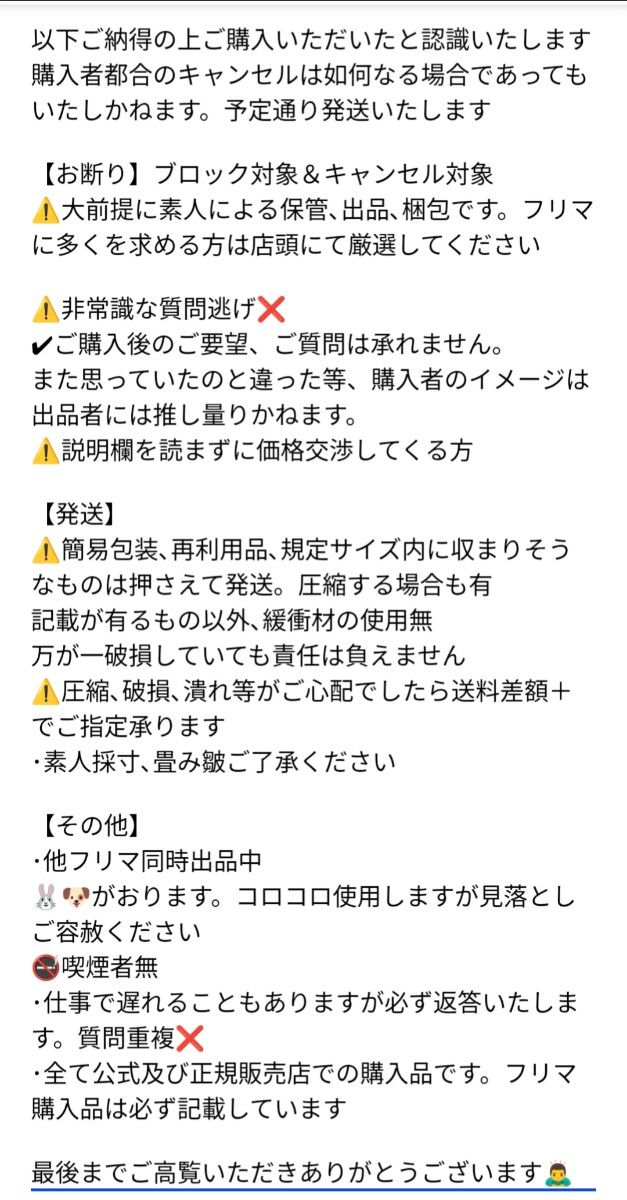 以下ご納得の上ご購入いただいたと認識いたします
購入者都合のキャンセルは如何なる場合であってもいたしかねます。予定通り発送いたします

【お断り】ブロック対象＆キャンセル対象
⚠️大前提に素人による保管、出品、梱包です。フリマに多くを求める方は店頭にて厳選してください

⚠️非常識な質問逃げ❌
✔ご購入後のご要望、ご質問は承れません。
また思っていたのと違った等、購入者のイメージは出品者には推し量りかねます。
⚠️説明欄を読まずに価格交渉してくる方

【発送】
⚠️簡易包装、再利用品、規定サイズ内に収まりそうなものは押さえて発送。圧縮する場合も有
記載が有るもの以外、緩衝材の使用無
万が一破損していても責任は負えません
⚠️圧縮、破損、潰れ等がご心配でしたら送料差額＋でご指定承ります
・素人採寸、畳み皺ご了承ください

【その他】
・他フリマ同時出品中
🐰🐶がおります。コロコロ使用しますが見落としご容赦ください
🚭喫煙者無
・仕事で遅れることもありますが必ず返答いたします。質問重複❌
・全て公式及び正規販売店での購入品です。フリマ購入品は必ず記載しています

最後までご高覧いただきありがとうございます🙇‍♂️